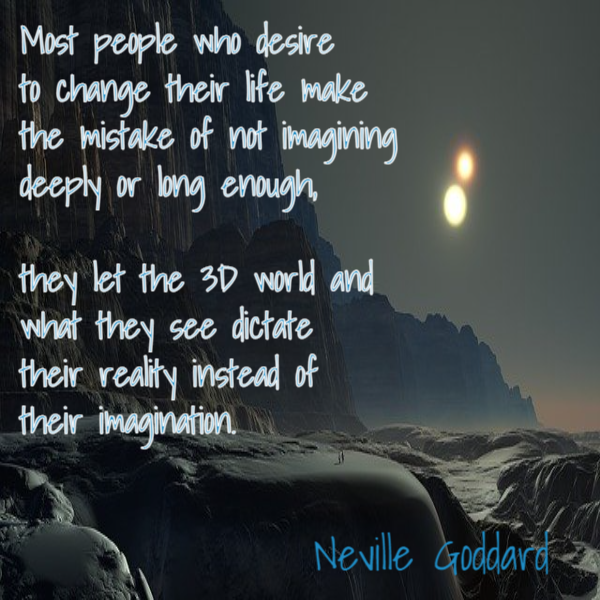 Most people who desire to change their life make the mistake of not imagining deeply or long enough,

they let the 3D world and what they see dictate their reality instead of their imagination.

Neville Goddard